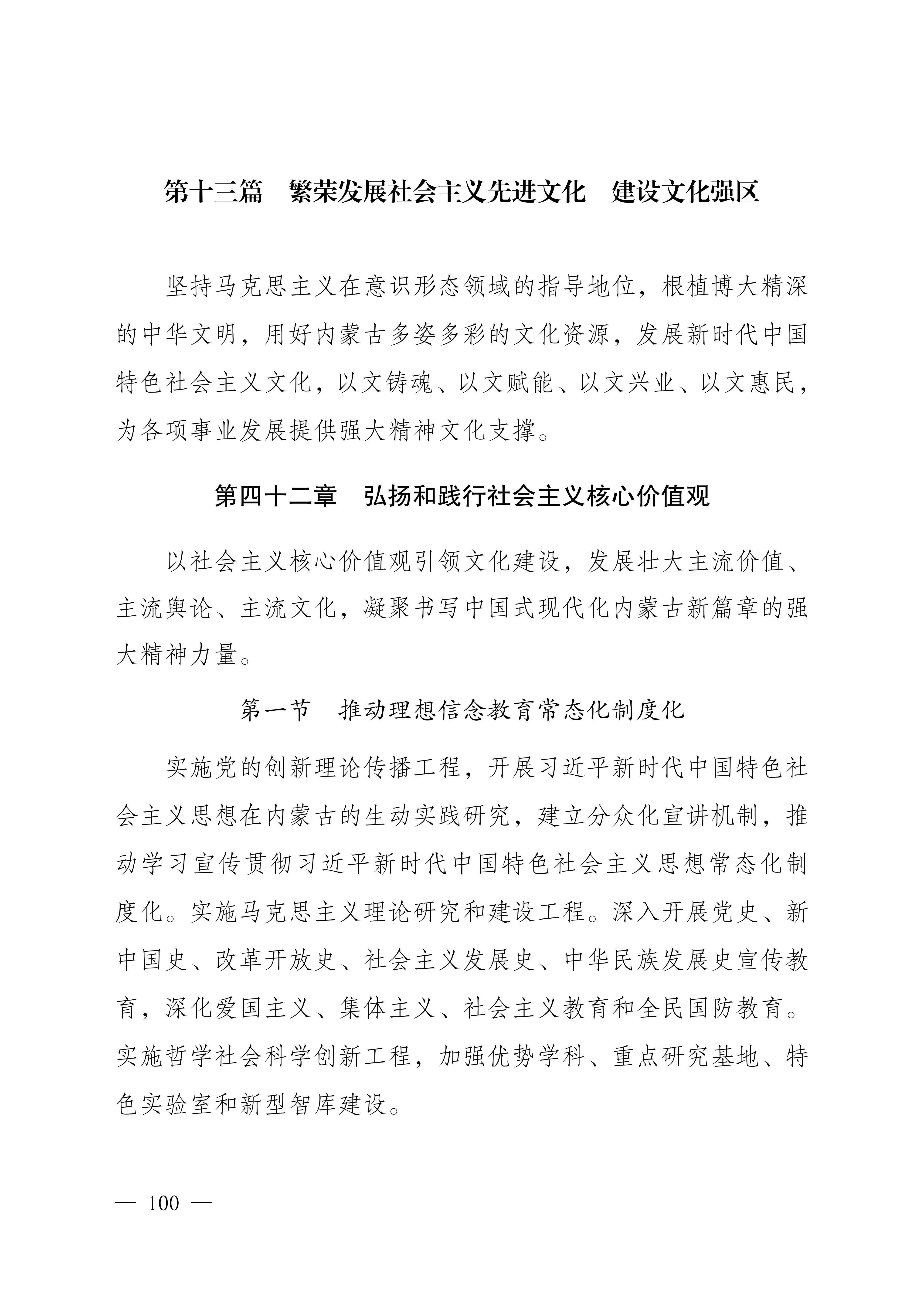 第十三篇　繁荣发展社会主义先进文化　建设文化强区

坚持马克思主义在意识形态领域的指导地位，根植博大精深的中华文明，用好内蒙古多姿多彩的文化资源，发展新时代中国特色社会主义文化，以文铸魂、以文赋能、以文兴业、以文惠民，为各项事业发展提供强大精神文化支撑。

第四十二章　弘扬和践行社会主义核心价值观

以社会主义核心价值观引领文化建设，发展壮大主流价值、主流舆论、主流文化，凝聚书写中国式现代化内蒙古新篇章的强大精神力量。

第一节　推动理想信念教育常态化制度化

实施党的创新理论传播工程，开展习近平新时代中国特色社会主义思想在内蒙古的生动实践研究，建立分众化宣讲机制，推动学习宣传贯彻习近平新时代中国特色社会主义思想常态化制度化。实施马克思主义理论研究和建设工程。深入开展党史、新中国史、改革开放史、社会主义发展史、中华民族发展史宣传教育，深化爱国主义、集体主义、社会主义教育和全民国防教育。实施哲学社会科学创新工程，加强优势学科、重点研究基地、特色实验室和新型智库建设。

— 100 —